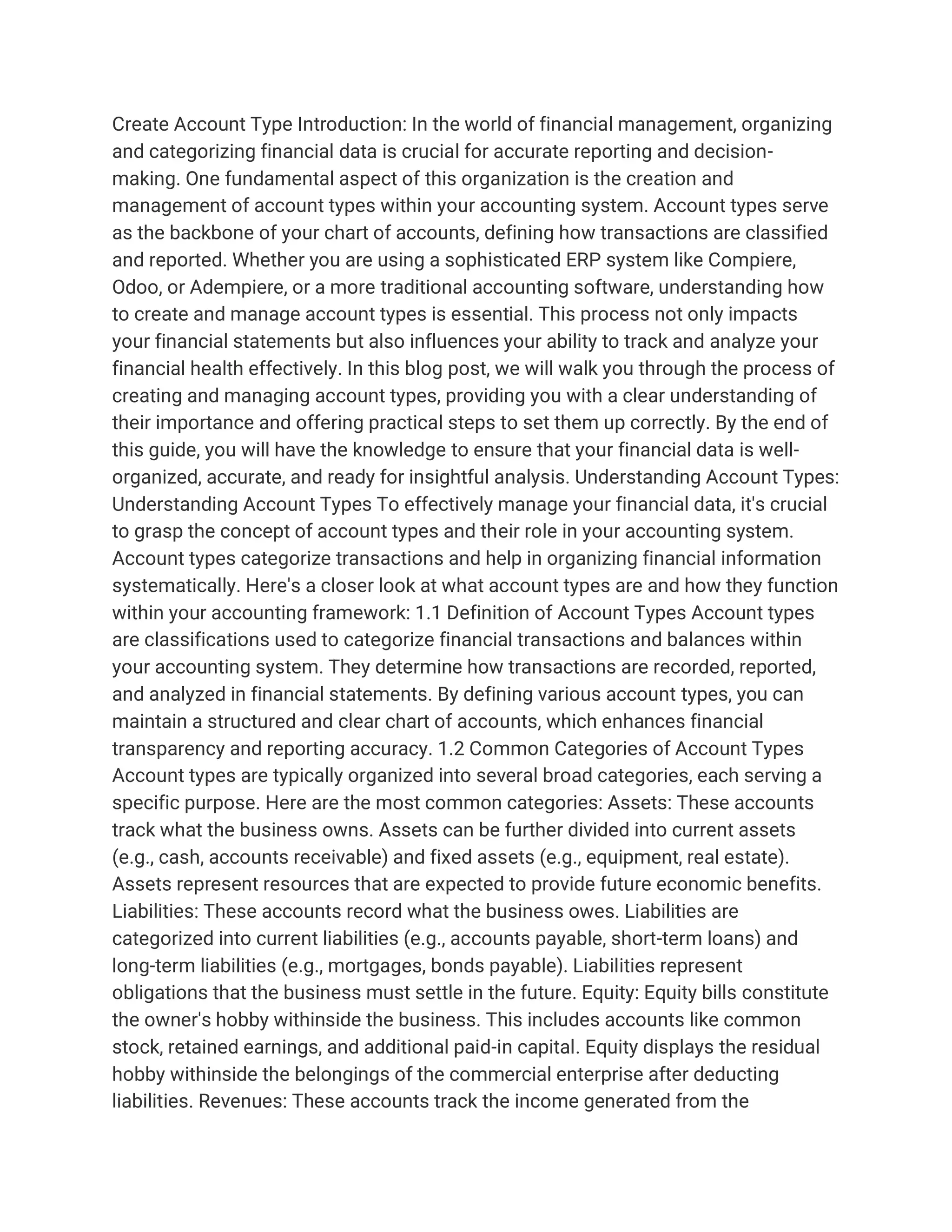 Create Account Type Introduction: In the world of financial management, organizing and categorizing financial data is crucial for accurate reporting and decision-making. One fundamental aspect of this organization is the creation and management of account types within your accounting system. Account types serve as the backbone of your chart of accounts, defining how transactions are classified and reported. Whether you are using a sophisticated ERP system like Compiere, Odoo, or Adempiere, or a more traditional accounting software, understanding how to create and manage account types is essential. This process not only impacts your financial statements but also influences your ability to track and analyze your financial health effectively. In this blog post, we will walk you through the process of creating and managing account types, providing you with a clear understanding of their importance and offering practical steps to set them up correctly. By the end of this guide, you will have the knowledge to ensure that your financial data is well-organized, accurate, and ready for insightful analysis. Understanding Account Types: Understanding Account Types To effectively manage your financial data, it's crucial to grasp the concept of account types and their role in your accounting system. Account types categorize transactions and help in organizing financial information systematically. Here's a closer look at what account types are and how they function within your accounting framework: 1.1 Definition of Account Types Account types are classifications used to categorize financial transactions and balances within your accounting system. They determine how transactions are recorded, reported, and analyzed in financial statements. By defining various account types, you can maintain a structured and clear chart of accounts, which enhances financial transparency and reporting accuracy. 1.2 Common Categories of Account Types Account types are typically organized into several broad categories, each serving a specific purpose. Here are the most common categories: Assets: These accounts track what the business owns. Assets can be further divided into current assets (e.g., cash, accounts receivable) and fixed assets (e.g., equipment, real estate). Assets represent resources that are expected to provide future economic benefits. Liabilities: These accounts record what the business owes. Liabilities are categorized into current liabilities (e.g., accounts payable, short-term loans) and long-term liabilities (e.g., mortgages, bonds payable). Liabilities represent obligations that the business must settle in the future. Equity: Equity bills constitute the owner's hobby withinside the business. This includes accounts like common stock, retained earnings, and additional paid-in capital. Equity displays the residual hobby withinside the belongings of the commercial enterprise after deducting liabilities. Revenues: These accounts track the income generated from the